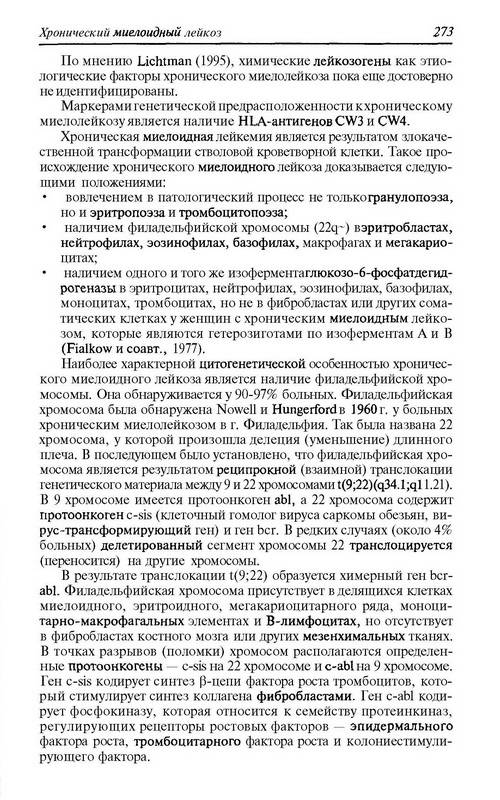 Хронический миелоидный лейкоз 273

По мнению Lichtman (1995), химические лейкозогены как этиологические факторы хронического миелолейкоза пока еще достоверно не идентифицированы.

Маркерами генетической предрасположенности к хроническому миелолейкозу является наличие HLA-антигенов CW3 и CW4.

Хроническая миелоидная лейкемия является результатом злокачественной трансформации стволовой кроветворной клетки. Такое происхождение хронического миелоидного лейкоза доказывается следующими положениями:
• вовлечением в патологический процесс не только гранулопоэза, но и эритропоэза и тромбоцитопоэза;
• наличием филадельфийской хромосомы (22q~) в эритробластах, нейтрофилах, эозинофилах, базофилах, макрофагах и мегакариоцитах;
• наличием одного и того же изофермента глюкозо-6-фосфатдегидрогеназы в эритроцитах, нейтрофилах, эозинофилах, базофилах, моноцитах, тромбоцитах, но не в фибробластах или других соматических клетках у женщин с хроническим миелоидным лейкозом, которые являются гетерозиготами по изоферментам А и В (Fialkow и соавт., 1977).

Наиболее характерной цитогенетической особенностью хронического миелоидного лейкоза является наличие филадельфийской хромосомы. Она обнаруживается у 90-97% больных. Филадельфийская хромосома была обнаружена Nowell и Hungerford в 1960 г. у больных хроническим миелолейкозом в г. Филадельфия. Так была названа 22 хромосома, у которой произошла делеция (уменьшение) длинного плеча. В последующем было установлено, что филадельфийская хромосома является результатом реципрокной (взаимной) транслокации генетического материала между 9 и 22 хромосомами t(9;22)(q34.1;q11.21). В 9 хромосоме имеется протоонкоген abl, а 22 хромосома содержит протоонкоген c-sis (клеточный гомолог вируса саркомы обезьян, вирус-трансформирующий ген) и ген bcr. В редких случаях (около 4% больных) делетированный сегмент хромосомы 22 транслоцируется (переносится) на другие хромосомы.

В результате транслокации t(9;22) образуется химерный ген bcr-abl. Филадельфийская хромосома присутствует в делящихся клетках миелоидного, эритроидного, мегакариоцитарного ряда, моноцитарно-макрофагальных элементах и В-лимфоцитах, но отсутствует в фибробластах костного мозга или других мезенхимальных тканях. В точках разрывов (поломки) хромосом располагаются определенные протоонкогены — c-sis на 22 хромосоме и c-abl на 9 хромосоме. Ген c-sis кодирует синтез β-цепи фактора роста тромбоцитов, который стимулирует синтез коллагена фибробластами. Ген c-abl кодирует фосфокиназу, которая относится к семейству протеинкиназ, регулирующих рецепторы ростовых факторов — эпидермального фактора роста, тромбоцитарного фактора роста и колониестимулирующего фактора.